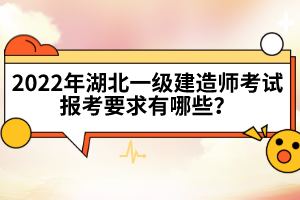 2022年湖北一级建造师考试报考要求有哪些?